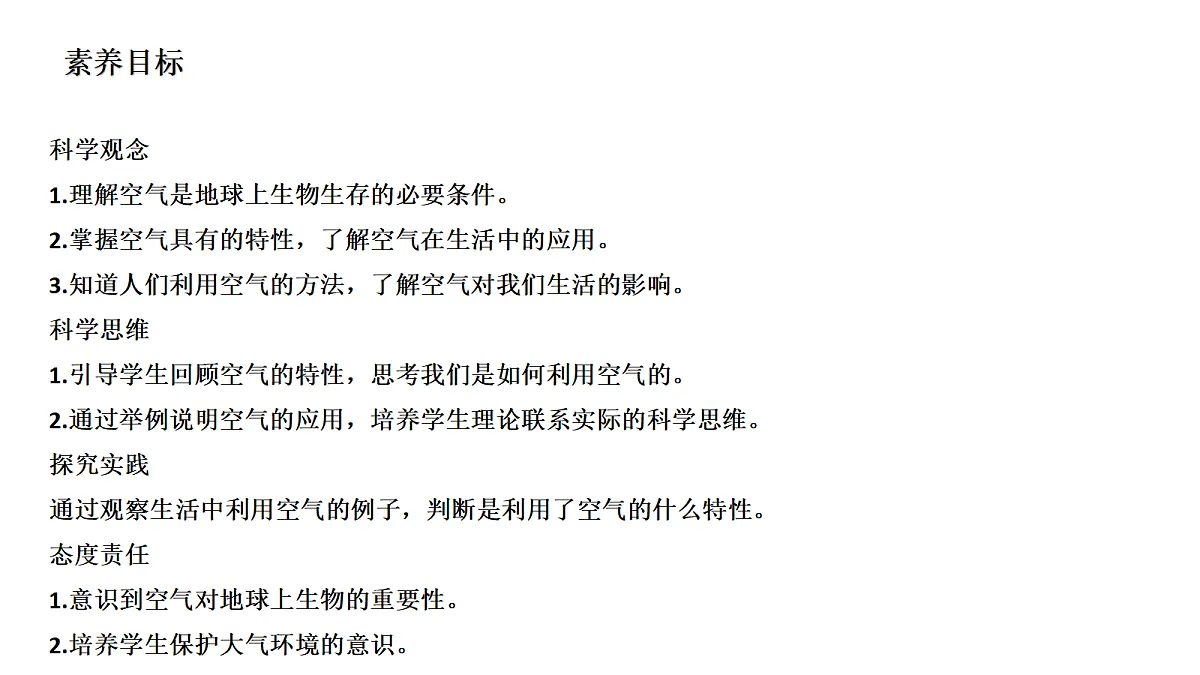 素养目标

科学观念

1.理解空气是地球上生物生存的必要条件。

2.掌握空气具有的特性，了解空气在生活中的应用。

3.知道人们利用空气的方法，了解空气对我们生活的影响。

科学思维

1.引导学生回顾空气的特性，思考我们是如何利用空气的。

2.通过举例说明空气的应用，培养学生理论联系实际的科学思维。

探究实践

通过观察生活中利用空气的例子，判断是利用了空气的什么特性。

态度责任

1.意识到空气对地球上生物的重要性。

2.培养学生保护大气环境的意识。